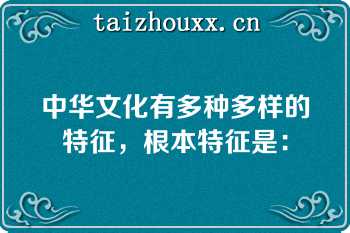 taizhouxx.cn

中华文化有多种多样的特征，根本特征是：